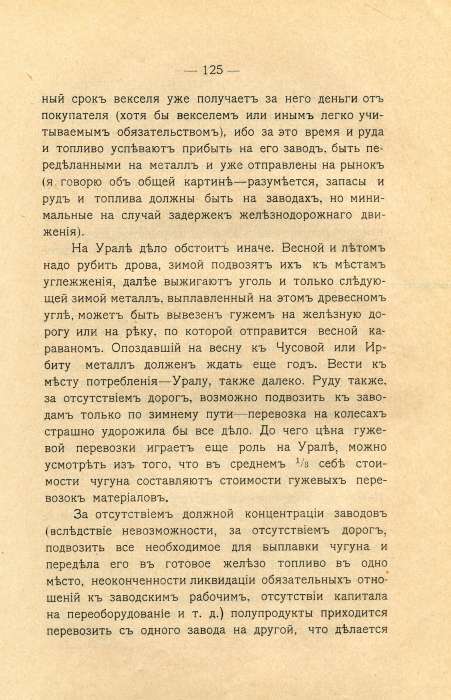 — 125 —

ный срокъ векселя уже получаетъ за него деньги отъ покупателя (хотя бы векселемъ или инымъ легко учитываемымъ обязательствомъ), ибо за это время и руда и топливо успѣваютъ прибыть на его заводъ, быть передѣланными на металлъ и уже отправлены на рынокъ (я говорю объ общей картинѣ—разумѣется, запасы и рудъ и топлива должны быть на заводахъ, но минимальные на случай задержекъ желѣзнодорожнаго движенія).

На Уралѣ дѣло обстоитъ иначе. Весной и лѣтомъ надо рубить дрова, зимой подвозятъ ихъ къ мѣстамъ углежженія, далѣе выжигаютъ уголь и только слѣдующей зимой металлъ, выплавленный на этомъ древесномъ углѣ, можетъ быть вывезенъ гужемъ на желѣзную дорогу или на рѣку, по которой отправится весной караваномъ. Опоздавшій на весну къ Чусовой или Ирбиту металлъ долженъ ждать еще годъ. Вести къ мѣсту потребленія—Уралу, также далеко. Руду также, за отсутствіемъ дорогъ, возможно подвозить къ заводамъ только по зимнему пути—перевозка на колесахъ страшно удорожила бы все дѣло. До чего цѣна гужевой перевозки играетъ еще роль на Уралѣ, можно усмотрѣть изъ того, что въ среднемъ $^1/_3$ себѣ стоимости чугуна составляютъ стоимости гужевыхъ перевозокъ матеріаловъ.

За отсутствіемъ должной концентраціи заводовъ (вслѣдствіе невозможности, за отсутствіемъ дорогъ, подвозить все необходимое для выплавки чугуна и передѣла его въ готовое желѣзо топливо въ одно мѣсто, неоконченности ликвидаціи обязательныхъ отношеній къ заводскимъ рабочимъ, отсутствіи капитала на переоборудованіе и т. д.) полупродукты приходится перевозить съ одного завода на другой, что дѣлается